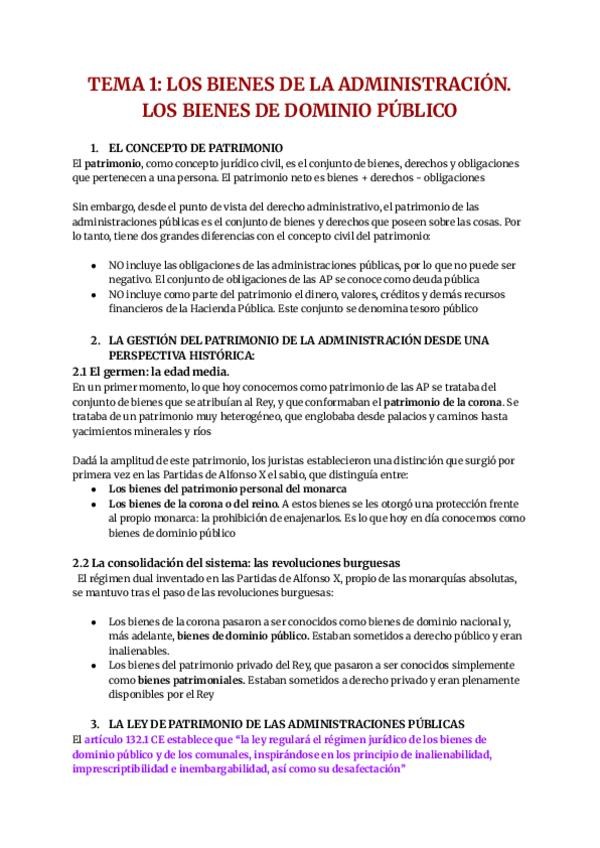 TEMA 1: LOS BIENES DE LA ADMINISTRACIÓN. LOS BIENES DE DOMINIO PÚBLICO

1. EL CONCEPTO DE PATRIMONIO

El patrimonio, como concepto jurídico civil, es el conjunto de bienes, derechos y obligaciones que pertenecen a una persona. El patrimonio neto es bienes + derechos - obligaciones

Sin embargo, desde el punto de vista del derecho administrativo, el patrimonio de las administraciones públicas es el conjunto de bienes y derechos que poseen sobre las cosas. Por lo tanto, tiene dos grandes diferencias con el concepto civil del patrimonio:

- NO incluye las obligaciones de las administraciones públicas, por lo que no puede ser negativo. El conjunto de obligaciones de las AP se conoce como deuda pública
- NO incluye como parte del patrimonio el dinero, valores, créditos y demás recursos financieros de la Hacienda Pública. Este conjunto se denomina tesoro público

2. LA GESTIÓN DEL PATRIMONIO DE LA ADMINISTRACIÓN DESDE UNA PERSPECTIVA HISTÓRICA:

2.1 El germen: la edad media.

En un primer momento, lo que hoy conocemos como patrimonio de las AP se trataba del conjunto de bienes que se atribuían al Rey, y que conformaban el patrimonio de la corona. Se trataba de un patrimonio muy heterogéneo, que englobaba desde palacios y caminos hasta yacimientos minerales y ríos

Dadá la amplitud de este patrimonio, los juristas establecieron una distinción que surgió por primera vez en las Partidas de Alfonso X el sabio, que distinguía entre:

- Los bienes del patrimonio personal del monarca
- Los bienes de la corona o del reino. A estos bienes se les otorgó una protección frente al propio monarca: la prohibición de enajenarlos. Es lo que hoy en día conocemos como bienes de dominio público

2.2 La consolidación del sistema: las revoluciones burguesas

El régimen dual inventado en las Partidas de Alfonso X, propio de las monarquías absolutas, se mantuvo tras el paso de las revoluciones burguesas:

- Los bienes de la corona pasaron a ser conocidos como bienes de dominio nacional y, más adelante, bienes de dominio público. Estaban sometidos a derecho público y eran inalienables.
- Los bienes del patrimonio privado del Rey, que pasaron a ser conocidos simplemente como bienes patrimoniales. Estaban sometidos a derecho privado y eran plenamente disponibles por el Rey

3. LA LEY DE PATRIMONIO DE LAS ADMINISTRACIONES PÚBLICAS

El artículo 132.1 CE establece que "la ley regulará el régimen jurídico de los bienes de dominio público y de los comunales, inspirándose en los principio de inalienabilidad, imprescriptibilidad e inembargabilidad, así como su desafectación"